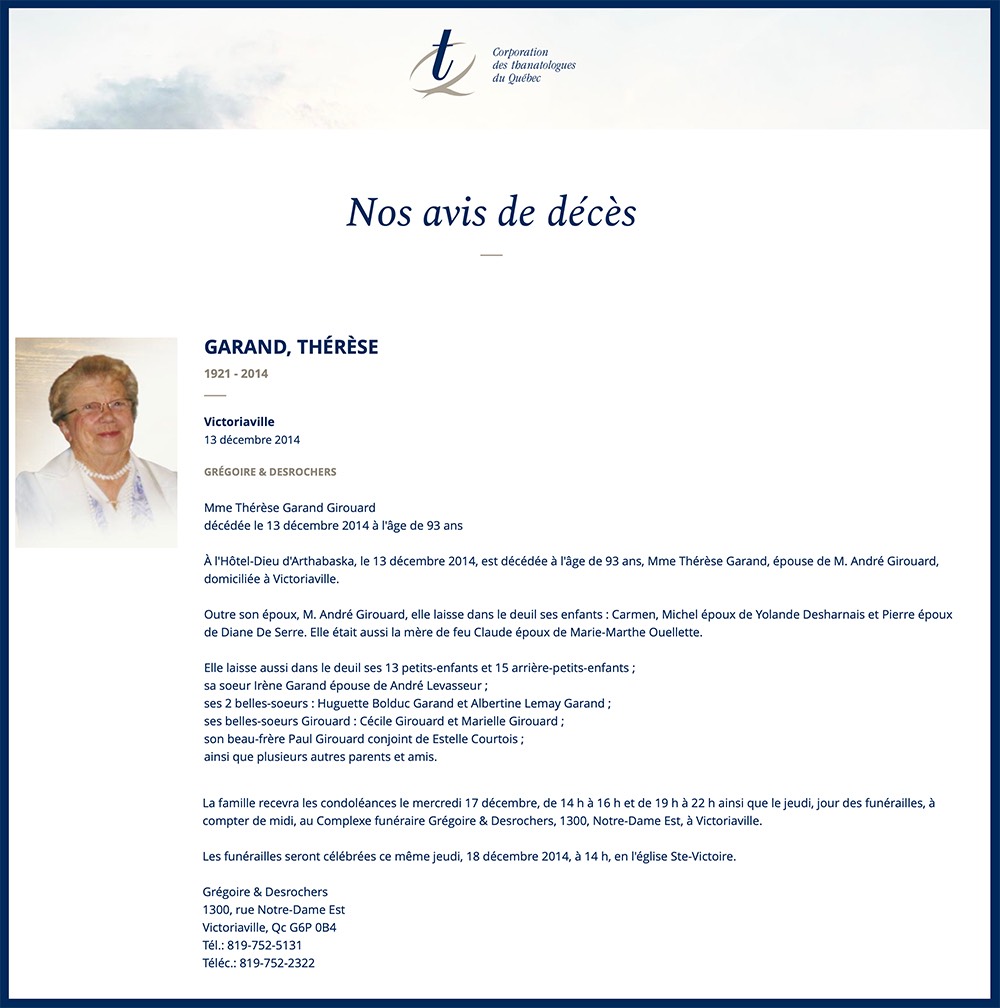 Corporation des thanatologues du Québec

Nos avis de décès

GARAND, THÉRÈSE

1921 - 2014

Victoriaville
13 décembre 2014

GRÉGOIRE & DESROCHERS

Mme Thérèse Garand Girouard
décédée le 13 décembre 2014 à l'âge de 93 ans

À l'Hôtel-Dieu d'Arthabaska, le 13 décembre 2014, est décédée à l'âge de 93 ans, Mme Thérèse Garand, épouse de M. André Girouard, domiciliée à Victoriaville.

Outre son époux, M. André Girouard, elle laisse dans le deuil ses enfants : Carmen, Michel époux de Yolande Desharnais et Pierre époux de Diane De Serre. Elle était aussi la mère de feu Claude époux de Marie-Marthe Ouellette.

Elle laisse aussi dans le deuil ses 13 petits-enfants et 15 arrière-petits-enfants ;
sa soeur Irène Garand épouse de André Levasseur ;
ses 2 belles-soeurs : Huguette Bolduc Garand et Albertine Lemay Garand ;
ses belles-soeurs Girouard : Cécile Girouard et Marielle Girouard ;
son beau-frère Paul Girouard conjoint de Estelle Courtois ;
ainsi que plusieurs autres parents et amis.

La famille recevra les condoléances le mercredi 17 décembre, de 14 h à 16 h et de 19 h à 22 h ainsi que le jeudi, jour des funérailles, à compter de midi, au Complexe funéraire Grégoire & Desrochers, 1300, Notre-Dame Est, à Victoriaville.

Les funérailles seront célébrées ce même jeudi, 18 décembre 2014, à 14 h, en l'église Ste-Victoire.

Grégoire & Desrochers
1300, rue Notre-Dame Est
Victoriaville, Qc G6P 0B4
Tél.: 819-752-5131
Téléc.: 819-752-2322